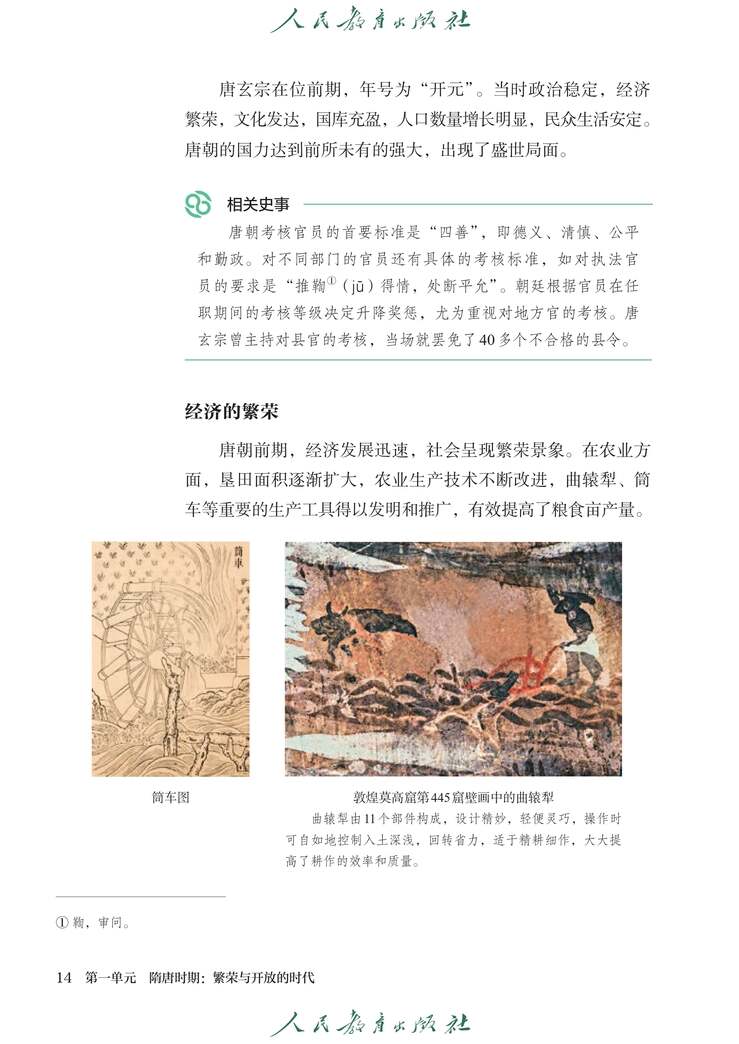 人民教育出版社

唐玄宗在位前期，年号为“开元”。当时政治稳定，经济繁荣，文化发达，国库充盈，人口数量增长明显，民众生活安定。唐朝的国力达到前所未有的强大，出现了盛世局面。

相关史事

唐朝考核官员的首要标准是“四善”，即德义、清慎、公平和勤政。对不同部门的官员还有具体的考核标准，如对执法官员的要求是“推鞫①（jū）得情，处断平允”。朝廷根据官员在任职期间的考核等级决定升降奖惩，尤为重视对地方官的考核。唐玄宗曾主持对县官的考核，当场就罢免了40多个不合格的县令。

经济的繁荣

唐朝前期，经济发展迅速，社会呈现繁荣景象。在农业方面，垦田面积逐渐扩大，农业生产技术不断改进，曲辕犁、筒车等重要的生产工具得以发明和推广，有效提高了粮食亩产量。

筒車

筒车图

敦煌莫高窟第445窟壁画中的曲辕犁

曲辕犁由11个部件构成，设计精妙，轻便灵巧，操作时可自如地控制入土深浅，回转省力，适于精耕细作，大大提高了耕作的效率和质量。

① 鞫，审问。

14　第一单元　隋唐时期：繁荣与开放的时代

人民教育出版社